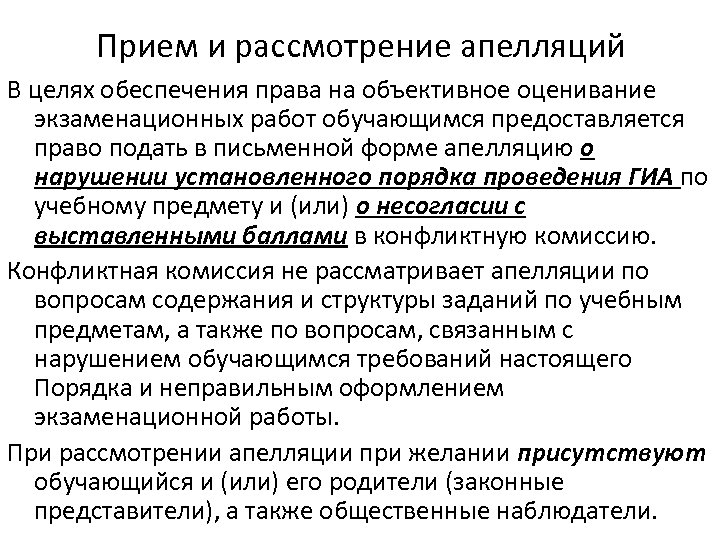 Прием и рассмотрение апелляций

В целях обеспечения права на объективное оценивание экзаменационных работ обучающимся предоставляется право подать в письменной форме апелляцию о нарушении установленного порядка проведения ГИА по учебному предмету и (или) о несогласии с выставленными баллами в конфликтную комиссию.

Конфликтная комиссия не рассматривает апелляции по вопросам содержания и структуры заданий по учебным предметам, а также по вопросам, связанным с нарушением обучающимся требований настоящего Порядка и неправильным оформлением экзаменационной работы.

При рассмотрении апелляции при желании присутствуют обучающийся и (или) его родители (законные представители), а также общественные наблюдатели.